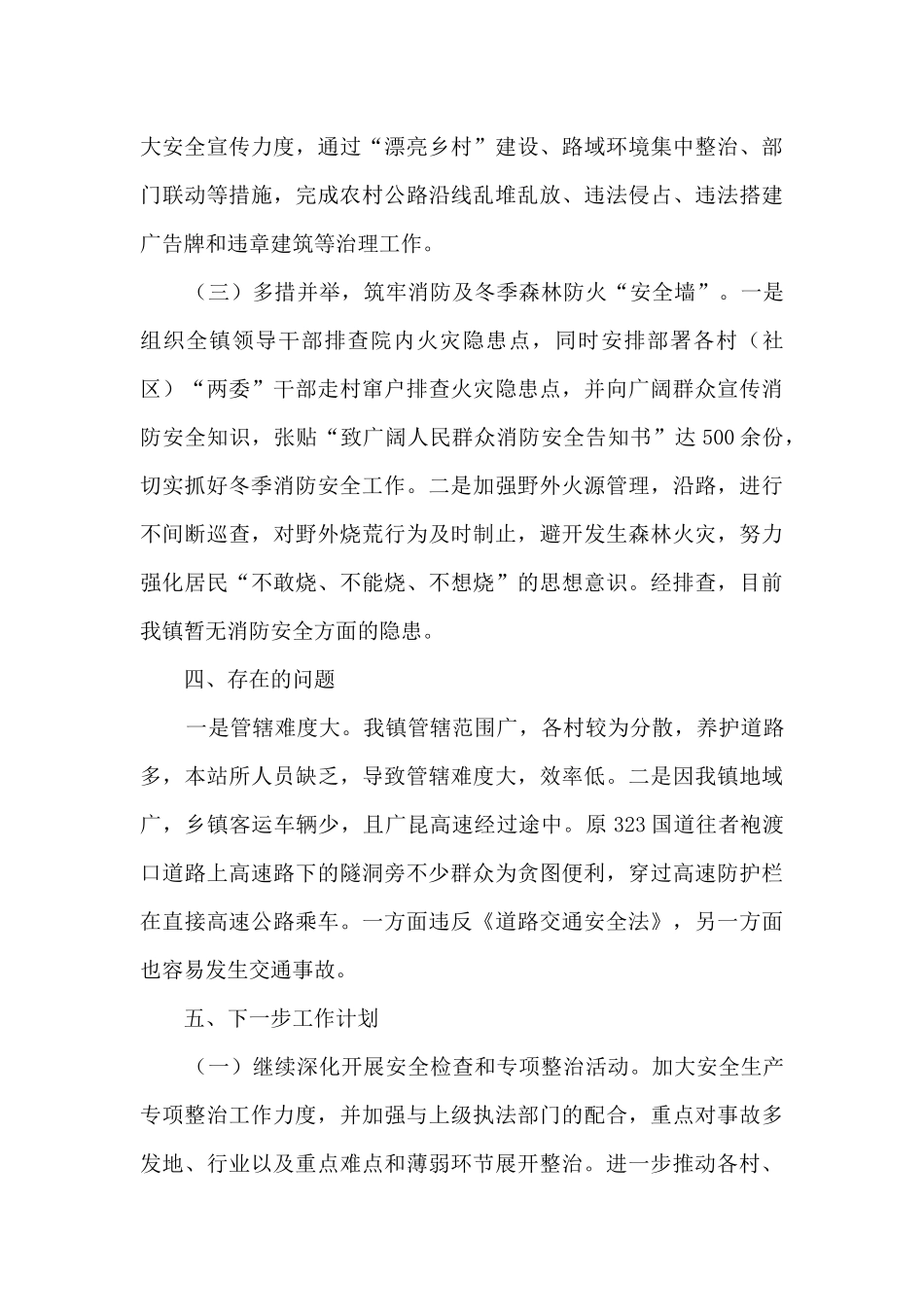 大安全宣传力度，通过“漂亮乡村”建设、路域环境集中整治、部门联动等措施，完成农村公路沿线乱堆乱放、违法侵占、违法搭建广告牌和违章建筑等治理工作。

（三）多措并举，筑牢消防及冬季森林防火“安全墙”。一是组织全镇领导干部排查院内火灾隐患点，同时安排部署各村（社区）“两委”干部走村窜户排查火灾隐患点，并向广阔群众宣传消防安全知识，张贴“致广阔人民群众消防安全告知书”达500余份，切实抓好冬季消防安全工作。二是加强野外火源管理，沿路，进行不间断巡查，对野外烧荒行为及时制止，避开发生森林火灾，努力强化居民“不敢烧、不能烧、不想烧”的思想意识。经排查，目前我镇暂无消防安全方面的隐患。

四、存在的问题

一是管辖难度大。我镇管辖范围广，各村较为分散，养护道路多，本站所人员缺乏，导致管辖难度大，效率低。二是因我镇地域广，乡镇客运车辆少，且广昆高速经过途中。原323国道往者袍渡口道路上高速路下的隧洞旁不少群众为贪图便利，穿过高速防护栏在直接高速公路乘车。一方面违反《道路交通安全法》，另一方面也容易发生交通事故。

五、下一步工作计划

（一）继续深化开展安全检查和专项整治活动。加大安全生产专项整治工作力度，并加强与上级执法部门的配合，重点对事故多发地、行业以及重点难点和薄弱环节展开整治。进一步推动各村、